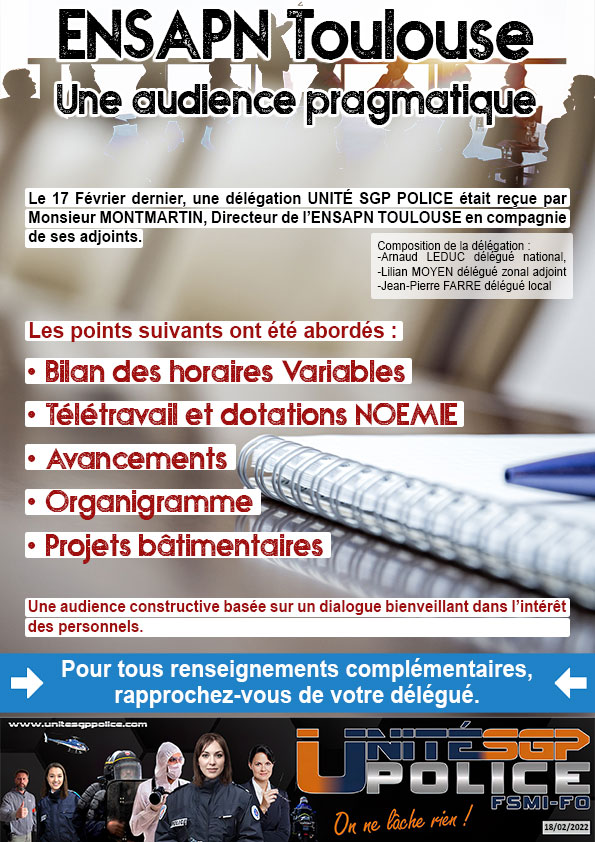 ENSAPN Toulouse

Une audience pragmatique

Le 17 Février dernier, une délégation UNITÉ SGP POLICE était reçue par Monsieur MONTMARTIN, Directeur de l'ENSAPN TOULOUSE en compagnie de ses adjoints.

Composition de la délégation :
-Arnaud LEDUC délégué national,
-Lilian MOYEN délégué zonal adjoint
-Jean-Pierre FARRE délégué local

Les points suivants ont été abordés :

• Bilan des horaires Variables

• Télétravail et dotations NOEMIE

• Avancements

• Organigramme

• Projets bâtimentaires

Une audience constructive basée sur un dialogue bienveillant dans l'intérêt des personnels.

Pour tous renseignements complémentaires, rapprochez-vous de votre délégué.

www.unitesgppolice.com

UNITÉ SGP POLICE FSMI-FO

On ne lâche rien !

18/02/2022